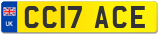 UK
CC17 ACE